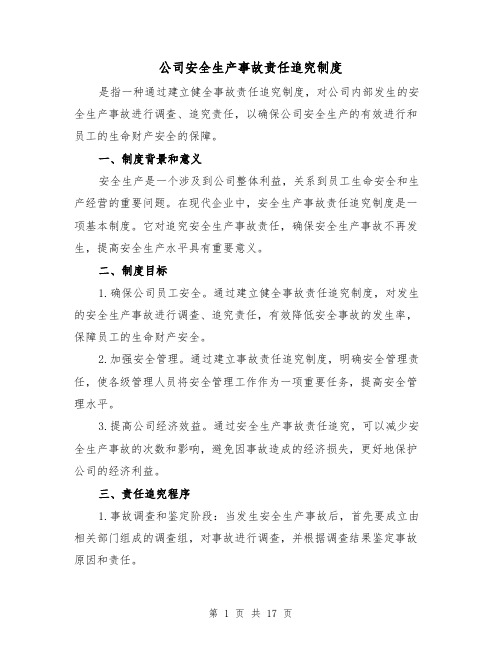 公司安全生产事故责任追究制度

是指一种通过建立健全事故责任追究制度，对公司内部发生的安全生产事故进行调查、追究责任，以确保公司安全生产的有效进行和员工的生命财产安全的保障。

一、制度背景和意义

安全生产是一个涉及到公司整体利益，关系到员工生命安全和生产经营的重要问题。在现代企业中，安全生产事故责任追究制度是一项基本制度。它对追究安全生产事故责任，确保安全生产事故不再发生，提高安全生产水平具有重要意义。

二、制度目标

1.确保公司员工安全。通过建立健全事故责任追究制度，对发生的安全生产事故进行调查、追究责任，有效降低安全事故的发生率，保障员工的生命财产安全。

2.加强安全管理。通过建立事故责任追究制度，明确安全管理责任，使各级管理人员将安全管理工作作为一项重要任务，提高安全管理水平。

3.提高公司经济效益。通过安全生产事故责任追究，可以减少安全生产事故的次数和影响，避免因事故造成的经济损失，更好地保护公司的经济利益。

三、责任追究程序

1.事故调查和鉴定阶段：当发生安全生产事故后，首先要成立由相关部门组成的调查组，对事故进行调查，并根据调查结果鉴定事故原因和责任。

第 1 页 共 17 页